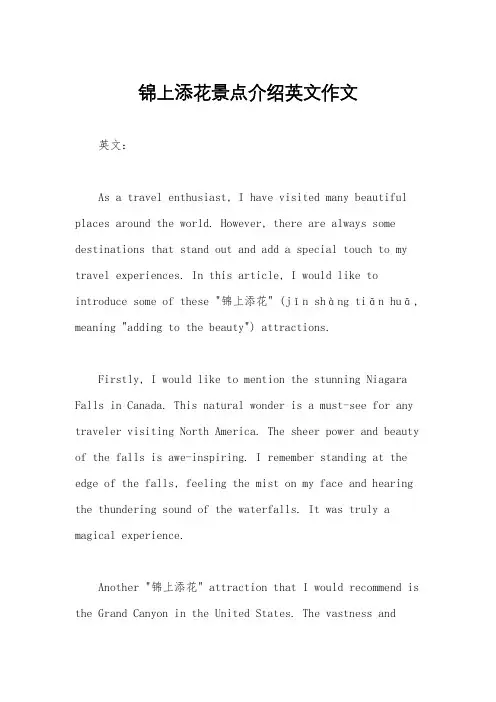 锦上添花景点介绍英文作文

英文：

As a travel enthusiast, I have visited many beautiful places around the world. However, there are always some destinations that stand out and add a special touch to my travel experiences. In this article, I would like to introduce some of these "锦上添花" (jǐn shàng tiān huā, meaning "adding to the beauty") attractions.

Firstly, I would like to mention the stunning Niagara Falls in Canada. This natural wonder is a must-see for any traveler visiting North America. The sheer power and beauty of the falls is awe-inspiring. I remember standing at the edge of the falls, feeling the mist on my face and hearing the thundering sound of the waterfalls. It was truly a magical experience.

Another "锦上添花" attraction that I would recommend is the Grand Canyon in the United States. The vastness and